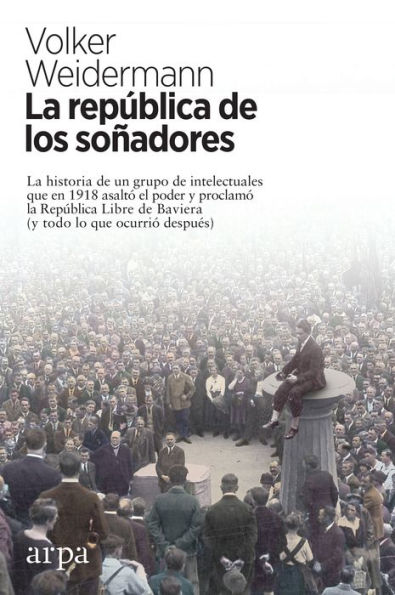 Volker
Weidermann
La república de los soñadores

La historia de un grupo de intelectuales que en 1918 asaltó el poder y proclamó la República Libre de Baviera (y todo lo que ocurrió después)

arpa